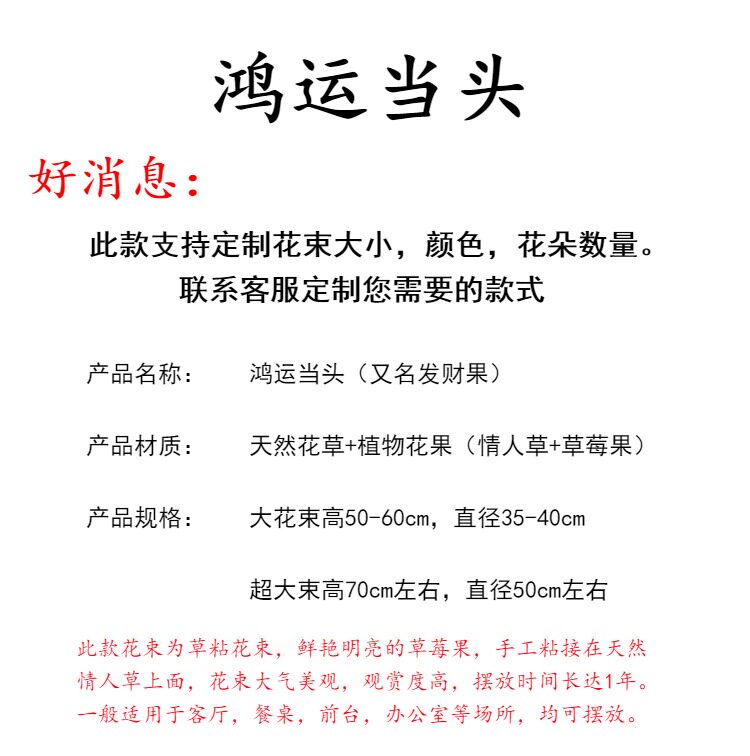 鸿运当头

好消息：

此款支持定制花束大小，颜色，花朵数量。
联系客服定制您需要的款式

产品名称：　鸿运当头（又名发财果）

产品材质：　天然花草+植物花果（情人草+草莓果）

产品规格：　大花束高50-60cm，直径35-40cm

超大束高70cm左右，直径50cm左右

此款花束为草粘花束，鲜艳明亮的草莓果，手工粘接在天然情人草上面，花束大气美观，观赏度高，摆放时间长达1年。一般适用于客厅，餐桌，前台，办公室等场所，均可摆放。